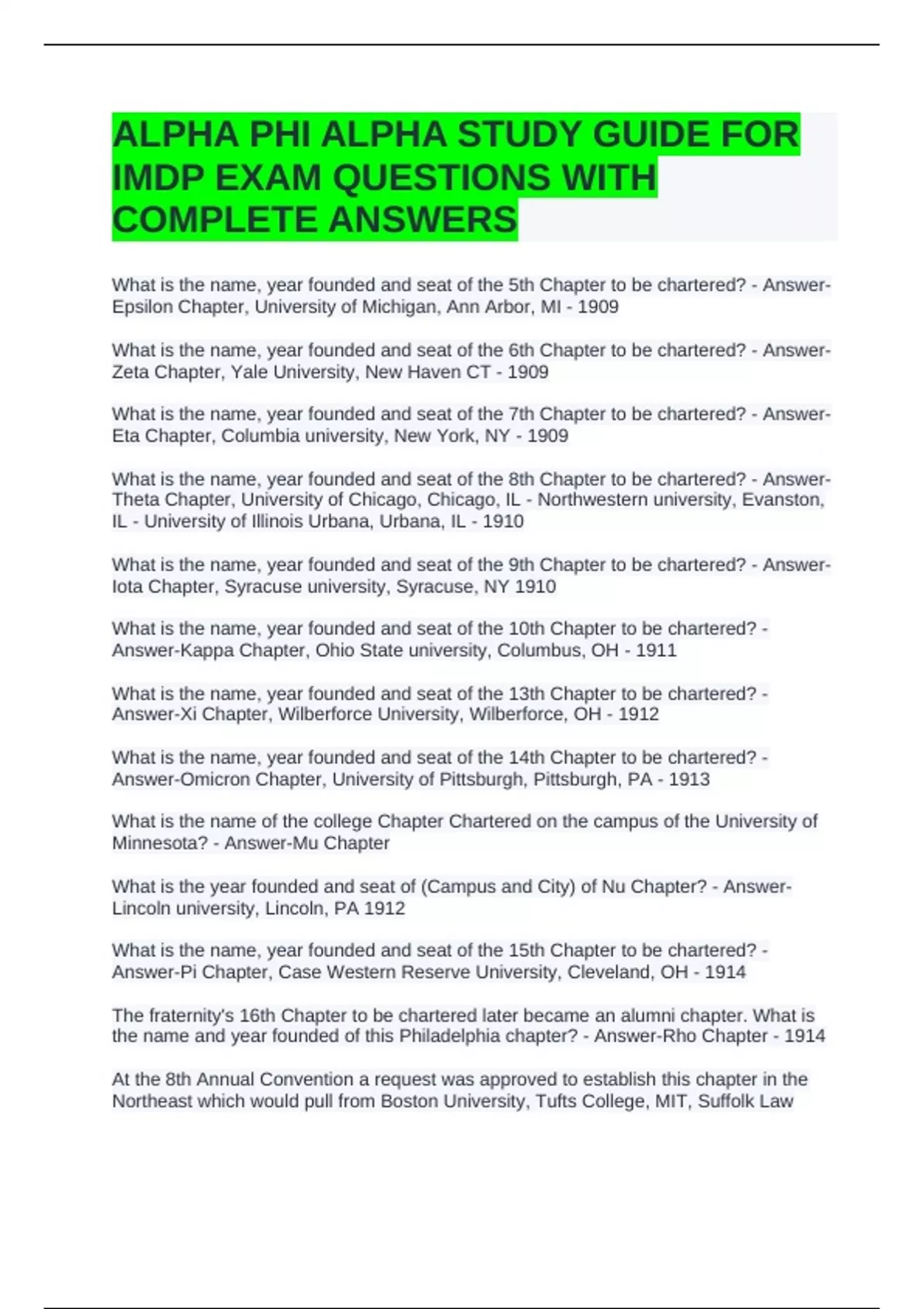 ALPHA PHI ALPHA STUDY GUIDE FOR IMDP EXAM QUESTIONS WITH COMPLETE ANSWERS

What is the name, year founded and seat of the 5th Chapter to be chartered? - Answer-Epsilon Chapter, University of Michigan, Ann Arbor, MI - 1909

What is the name, year founded and seat of the 6th Chapter to be chartered? - Answer-Zeta Chapter, Yale University, New Haven CT - 1909

What is the name, year founded and seat of the 7th Chapter to be chartered? - Answer-Eta Chapter, Columbia university, New York, NY - 1909

What is the name, year founded and seat of the 8th Chapter to be chartered? - Answer-Theta Chapter, University of Chicago, Chicago, IL - Northwestern university, Evanston, IL - University of Illinois Urbana, Urbana, IL - 1910

What is the name, year founded and seat of the 9th Chapter to be chartered? - Answer-Iota Chapter, Syracuse university, Syracuse, NY 1910

What is the name, year founded and seat of the 10th Chapter to be chartered? - Answer-Kappa Chapter, Ohio State university, Columbus, OH - 1911

What is the name, year founded and seat of the 13th Chapter to be chartered? - Answer-Xi Chapter, Wilberforce University, Wilberforce, OH - 1912

What is the name, year founded and seat of the 14th Chapter to be chartered? - Answer-Omicron Chapter, University of Pittsburgh, Pittsburgh, PA - 1913

What is the name of the college Chapter Chartered on the campus of the University of Minnesota? - Answer-Mu Chapter

What is the year founded and seat of (Campus and City) of Nu Chapter? - Answer-Lincoln university, Lincoln, PA 1912

What is the name, year founded and seat of the 15th Chapter to be chartered? - Answer-Pi Chapter, Case Western Reserve University, Cleveland, OH - 1914

The fraternity's 16th Chapter to be chartered later became an alumni chapter. What is the name and year founded of this Philadelphia chapter? - Answer-Rho Chapter - 1914

At the 8th Annual Convention a request was approved to establish this chapter in the Northeast which would pull from Boston University, Tufts College, MIT, Suffolk Law